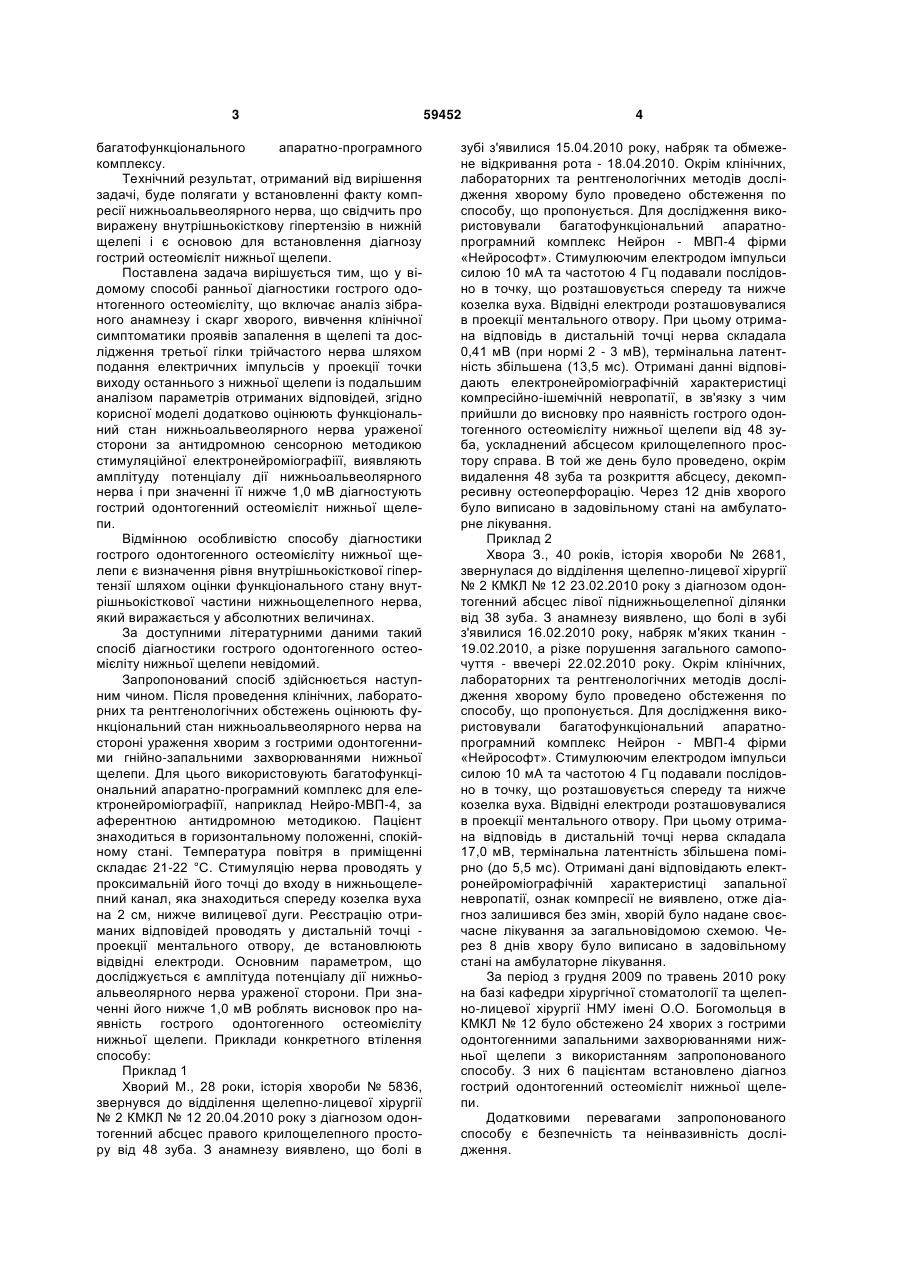 3 59452 4

багатофункціонального апаратно-програмного комплексу.

Технічний результат, отриманий від вирішення задачі, буде полягати у встановленні факту компресії нижньоальвеолярного нерва, що свідчить про виражену внутрішньокісткову гіпертензію в нижній щелепі і є основою для встановлення діагнозу гострий остеомієліт нижньої щелепи.

Поставлена задача вирішується тим, що у відомому способі ранньої діагностики гострого одонтогенного остеомієліту, що включає аналіз зібраного анамнезу і скарг хворого, вивчення клінічної симптоматики проявів запалення в щелепі та дослідження третьої гілки трійчастого нерва шляхом подання електричних імпульсів у проекції точки виходу останнього з нижньої щелепи із подальшим аналізом параметрів отриманих відповідей, згідно корисної моделі додатково оцінюють функціональний стан нижньоальвеолярного нерва ураженої сторони за антидромною сенсорною методикою стимуляційної електронейроміографії, виявляють амплітуду потенціалу дії нижньоальвеолярного нерва і при значенні її нижче 1,0 мВ діагностують гострий одонтогенний остеомієліт нижньої щелепи.

Відмінною особливістю способу діагностики гострого одонтогенного остеомієліту нижньої щелепи є визначення рівня внутрішньокісткової гіпертензії шляхом оцінки функціонального стану внутрішньокісткової частини нижньощелепного нерва, який виражається у абсолютних величинах.

За доступними літературними даними такий спосіб діагностики гострого одонтогенного остеомієліту нижньої щелепи невідомий.

Запропонований спосіб здійснюється наступним чином. Після проведення клінічних, лабораторних та рентгенологічних обстежень оцінюють функціональний стан нижньоальвеолярного нерва на стороні ураження хворим з гострими одонтогенними гнійно-запальними захворюваннями нижньої щелепи. Для цього використовують багатофункціональний апаратно-програмний комплекс для електронейроміографії, наприклад Нейро-МВП-4, за аферентною антидромною методикою. Пацієнт знаходиться в горизонтальному положенні, спокійному стані. Температура повітря в приміщенні складає 21-22 °С. Стимуляцію нерва проводять у проксимальній його точці до входу в нижньощелепний канал, яка знаходиться спереду козелка вуха на 2 см, нижче вилицевої дуги. Реєстрацію отриманих відповідей проводять у дистальній точці - проекції ментального отвору, де встановлюють відвідні електроди. Основним параметром, що досліджується є амплітуда потенціалу дії нижньоальвеолярного нерва ураженої сторони. При значенні його нижче 1,0 мВ роблять висновок про наявність гострого одонтогенного остеомієліту нижньої щелепи. Приклади конкретного втілення способу:

Приклад 1

Хворий М., 28 роки, історія хвороби № 5836, звернувся до відділення щелепно-лицевої хірургії № 2 КМКЛ № 12 20.04.2010 року з діагнозом одонтогенний абсцес правого крилощелепного простору від 48 зуба. З анамнезу виявлено, що болі в зубі з'явилися 15.04.2010 року, набряк та обмежене відкривання рота - 18.04.2010. Окрім клінічних, лабораторних та рентгенологічних методів дослідження хворому було проведено обстеження по способу, що пропонується. Для дослідження використовували багатофункціональний апаратно-програмний комплекс Нейрон - МВП-4 фірми «Нейрософт». Стимулюючим електродом імпульси силою 10 мА та частотою 4 Гц подавали послідовно в точку, що розташовується спереду та нижче козелка вуха. Відвідні електроди розташовувалися в проекції ментального отвору. При цьому отримана відповідь в дистальній точці нерва складала 0,41 мВ (при нормі 2 - 3 мВ), термінальна латентність збільшена (13,5 мс). Отримані данні відповідають електронейроміографічній характеристиці компресійно-ішемічній невропатії, в зв'язку з чим прийшли до висновку про наявність гострого одонтогенного остеомієліту нижньої щелепи від 48 зуба, ускладнений абсцесом крилощелепного простору справа. В той же день було проведено, окрім видалення 48 зуба та розкриття абсцесу, декомпресивну остеоперфорацію. Через 12 днів хворого було виписано в задовільному стані на амбулаторне лікування.

Приклад 2

Хвора З., 40 років, історія хвороби № 2681, звернулася до відділення щелепно-лицевої хірургії № 2 КМКЛ № 12 23.02.2010 року з діагнозом одонтогенний абсцес лівої піднижньощелепної ділянки від 38 зуба. З анамнезу виявлено, що болі в зубі з'явилися 16.02.2010 року, набряк м'яких тканин - 19.02.2010, а різке порушення загального самопочуття - ввечері 22.02.2010 року. Окрім клінічних, лабораторних та рентгенологічних методів дослідження хворому було проведено обстеження по способу, що пропонується. Для дослідження використовували багатофункціональний апаратно-програмний комплекс Нейрон - МВП-4 фірми «Нейрософт». Стимулюючим електродом імпульси силою 10 мА та частотою 4 Гц подавали послідовно в точку, що розташовується спереду та нижче козелка вуха. Відвідні електроди розташовувалися в проекції ментального отвору. При цьому отримана відповідь в дистальній точці нерва складала 17,0 мВ, термінальна латентність збільшена помірно (до 5,5 мс). Отримані дані відповідають електронейроміографічній характеристиці запальної невропатії, ознак компресії не виявлено, отже діагноз залишився без змін, хворій було надане своєчасне лікування за загальновідомою схемою. Через 8 днів хвору було виписано в задовільному стані на амбулаторне лікування.

За період з грудня 2009 по травень 2010 року на базі кафедри хірургічної стоматології та щелепно-лицевої хірургії НМУ імені О.О. Богомольця в КМКЛ № 12 було обстежено 24 хворих з гострими одонтогенними запальними захворюваннями нижньої щелепи з використанням запропонованого способу. З них 6 пацієнтам встановлено діагноз гострий одонтогенний остеомієліт нижньої щелепи.

Додатковими перевагами запропонованого способу є безпечність та неінвазивність дослідження.